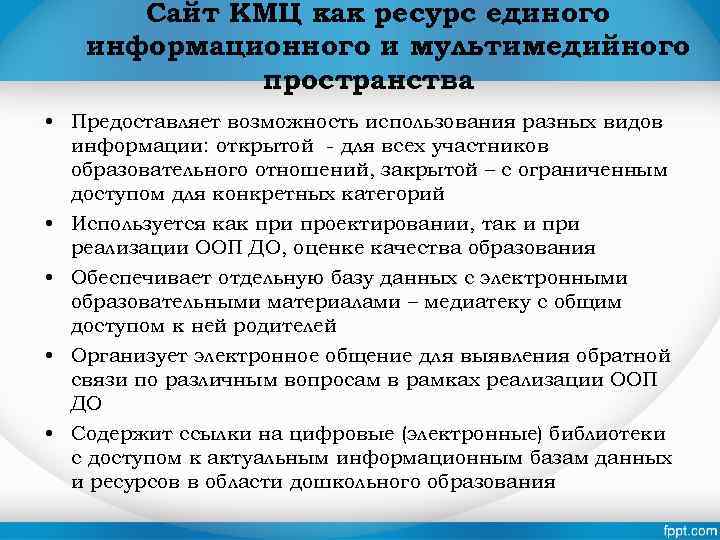 Сайт КМЦ как ресурс единого информационного и мультимедийного пространства

• Предоставляет возможность использования разных видов информации: открытой - для всех участников образовательного отношений, закрытой – с ограниченным доступом для конкретных категорий

• Используется как при проектировании, так и при реализации ООП ДО, оценке качества образования

• Обеспечивает отдельную базу данных с электронными образовательными материалами – медиатеку с общим доступом к ней родителей

• Организует электронное общение для выявления обратной связи по различным вопросам в рамках реализации ООП ДО

• Содержит ссылки на цифровые (электронные) библиотеки с доступом к актуальным информационным базам данных и ресурсов в области дошкольного образования

fppt.com